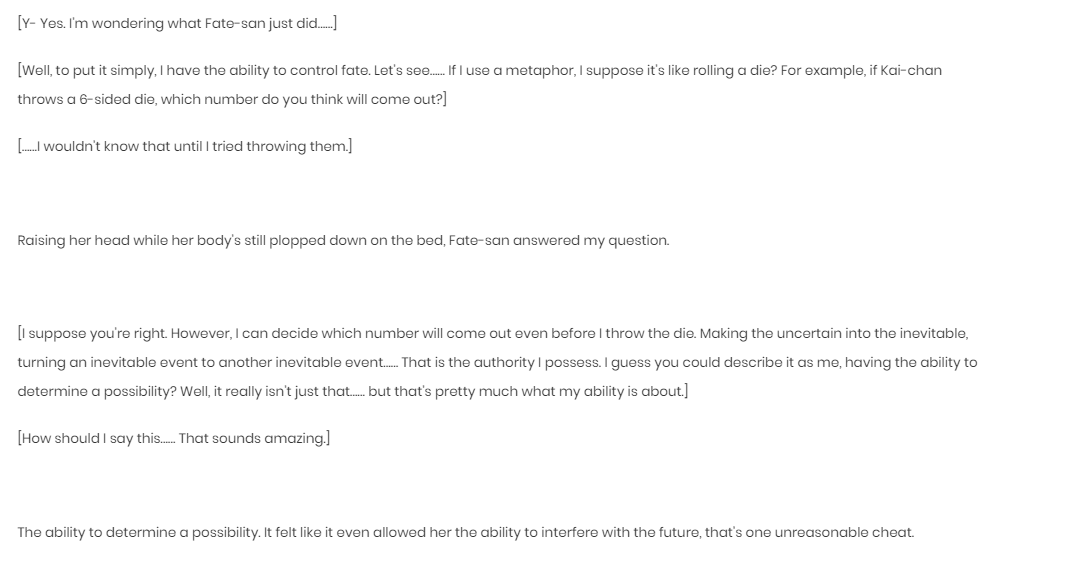 [Y- Yes. I'm wondering what Fate-san just did……]

[Well, to put it simply, I have the ability to control fate. Let's see…… If I use a metaphor, I suppose it's like rolling a die? For example, if Kai-chan throws a 6-sided die, which number do you think will come out?]

[……I wouldn't know that until I tried throwing them.]

Raising her head while her body's still plopped down on the bed, Fate-san answered my question.

[I suppose you're right. However, I can decide which number will come out even before I throw the die. Making the uncertain into the inevitable, turning an inevitable event to another inevitable event…… That is the authority I possess. I guess you could describe it as me, having the ability to determine a possibility? Well, it really isn't just that…… but that's pretty much what my ability is about.]

[How should I say this…… That sounds amazing.]

The ability to determine a possibility. It felt like it even allowed her the ability to interfere with the future, that's one unreasonable cheat.